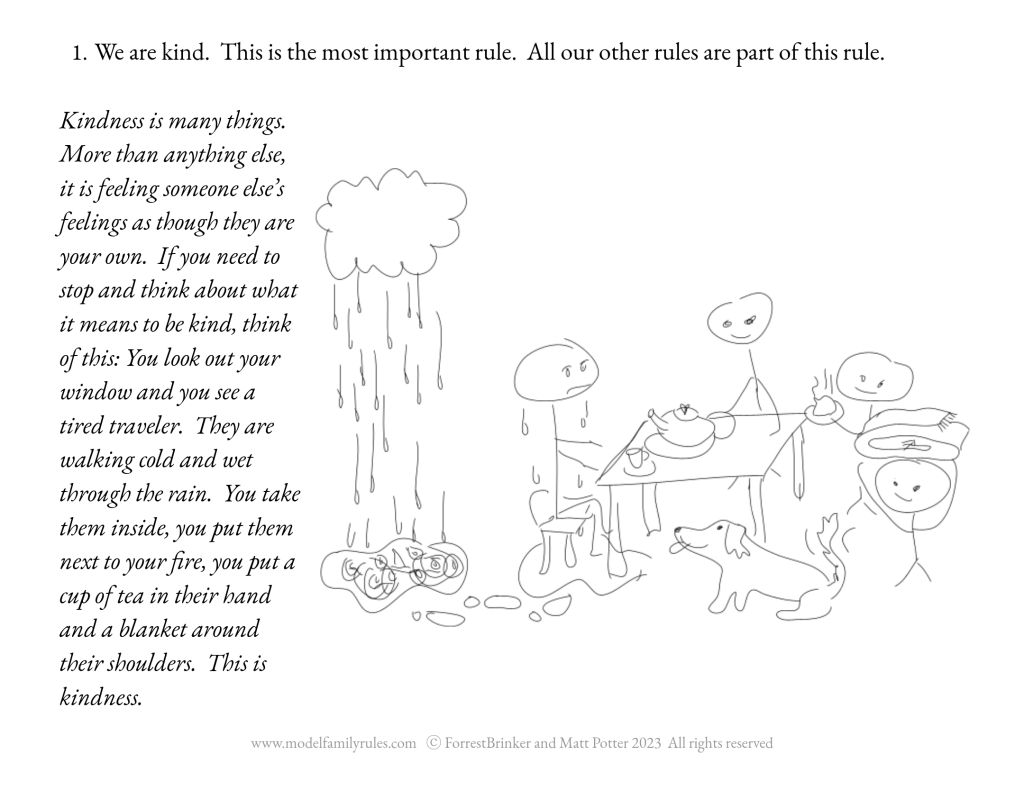 1. We are kind. This is the most important rule. All our other rules are part of this rule.

Kindness is many things. More than anything else, it is feeling someone else's feelings as though they are your own. If you need to stop and think about what it means to be kind, think of this: You look out your window and you see a tired traveler. They are walking cold and wet through the rain. You take them inside, you put them next to your fire, you put a cup of tea in their hand and a blanket around their shoulders. This is kindness.

www.modelfamilyrules.com © ForrestBrinker and Matt Potter 2023 All rights reserved